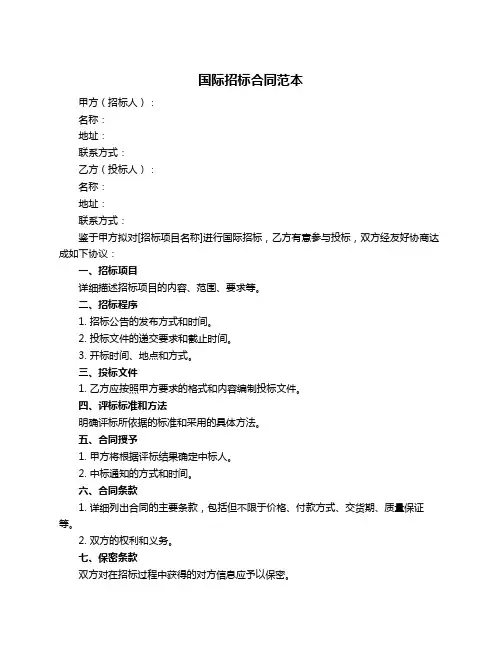 国际招标合同范本

甲方（招标人）：

名称：

地址：

联系方式：

乙方（投标人）：

名称：

地址：

联系方式：

鉴于甲方拟对[招标项目名称]进行国际招标，乙方有意参与投标，双方经友好协商达成如下协议：

一、招标项目

详细描述招标项目的内容、范围、要求等。

二、招标程序

1. 招标公告的发布方式和时间。

2. 投标文件的递交要求和截止时间。

3. 开标时间、地点和方式。

三、投标文件

1. 乙方应按照甲方要求的格式和内容编制投标文件。

四、评标标准和方法

明确评标所依据的标准和采用的具体方法。

五、合同授予

1. 甲方将根据评标结果确定中标人。

2. 中标通知的方式和时间。

六、合同条款

1. 详细列出合同的主要条款，包括但不限于价格、付款方式、交货期、质量保证等。

2. 双方的权利和义务。

七、保密条款

双方对在招标过程中获得的对方信息应予以保密。